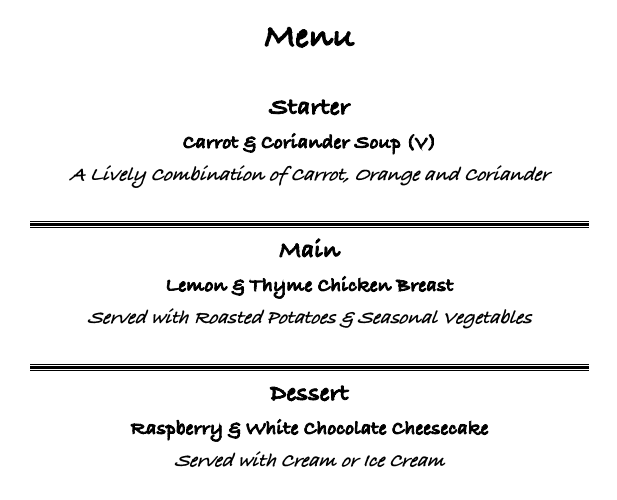 Menu

Starter

Carrot & Coriander Soup (V)

A Lively Combination of Carrot, Orange and Coriander

Main

Lemon & Thyme Chicken Breast

Served with Roasted Potatoes & Seasonal Vegetables

Dessert

Raspberry & White Chocolate Cheesecake

Served with Cream or Ice Cream